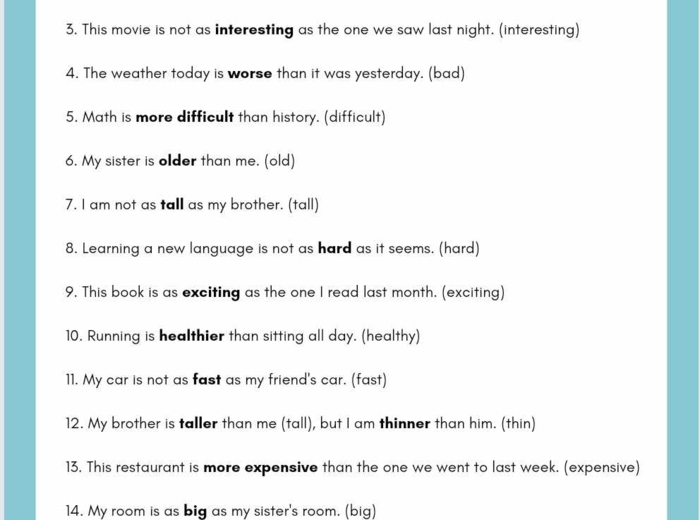 3. This movie is not as **interesting** as the one we saw last night. (interesting)

4. The weather today is **worse** than it was yesterday. (bad)

5. Math is **more difficult** than history. (difficult)

6. My sister is **older** than me. (old)

7. I am not as **tall** as my brother. (tall)

8. Learning a new language is not as **hard** as it seems. (hard)

9. This book is as **exciting** as the one I read last month. (exciting)

10. Running is **healthier** than sitting all day. (healthy)

11. My car is not as **fast** as my friend's car. (fast)

12. My brother is **taller** than me (tall), but I am **thinner** than him. (thin)

13. This restaurant is **more expensive** than the one we went to last week. (expensive)

14. My room is as **big** as my sister's room. (big)